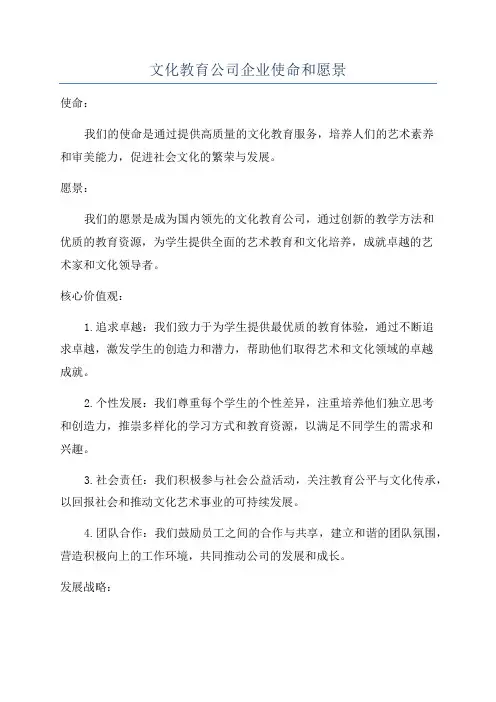 文化教育公司企业使命和愿景

使命：

我们的使命是通过提供高质量的文化教育服务，培养人们的艺术素养和审美能力，促进社会文化的繁荣与发展。

愿景：

我们的愿景是成为国内领先的文化教育公司，通过创新的教学方法和优质的教育资源，为学生提供全面的艺术教育和文化培养，成就卓越的艺术家和文化领导者。

核心价值观：

1.追求卓越：我们致力于为学生提供最优质的教育体验，通过不断追求卓越，激发学生的创造力和潜力，帮助他们取得艺术和文化领域的卓越成就。

2.个性发展：我们尊重每个学生的个性差异，注重培养他们独立思考和创造力，推崇多样化的学习方式和教育资源，以满足不同学生的需求和兴趣。

3.社会责任：我们积极参与社会公益活动，关注教育公平与文化传承，以回报社会和推动文化艺术事业的可持续发展。

4.团队合作：我们鼓励员工之间的合作与共享，建立和谐的团队氛围，营造积极向上的工作环境，共同推动公司的发展和成长。

发展战略：